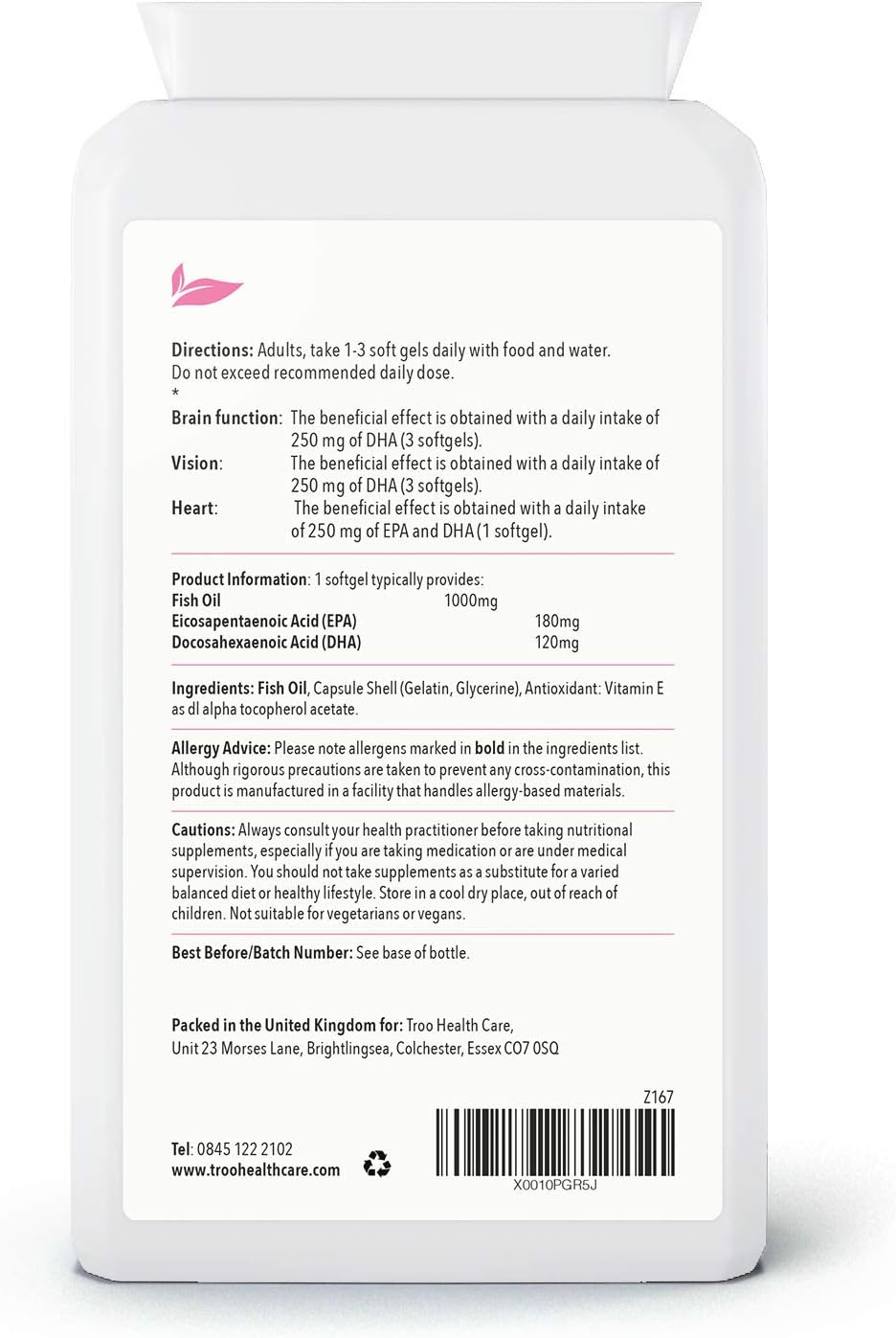 Directions: Adults, take 1-3 soft gels daily with food and water. Do not exceed recommended daily dose.
*

Brain function: The beneficial effect is obtained with a daily intake of 250 mg of DHA (3 softgels).
Vision: The beneficial effect is obtained with a daily intake of 250 mg of DHA (3 softgels).
Heart: The beneficial effect is obtained with a daily intake of 250 mg of EPA and DHA (1 softgel).

Product Information: 1 softgel typically provides:
Fish Oil 1000mg
Eicosapentaenoic Acid (EPA) 180mg
Docosahexaenoic Acid (DHA) 120mg

Ingredients: Fish Oil, Capsule Shell (Gelatin, Glycerine), Antioxidant: Vitamin E as dl alpha tocopherol acetate.

Allergy Advice: Please note allergens marked in bold in the ingredients list. Although rigorous precautions are taken to prevent any cross-contamination, this product is manufactured in a facility that handles allergy-based materials.

Cautions: Always consult your health practitioner before taking nutritional supplements, especially if you are taking medication or are under medical supervision. You should not take supplements as a substitute for a varied balanced diet or healthy lifestyle. Store in a cool dry place, out of reach of children. Not suitable for vegetarians or vegans.

Best Before/Batch Number: See base of bottle.

Packed in the United Kingdom for: Troo Health Care,
Unit 23 Morses Lane, Brightlingsea, Colchester, Essex CO7 0SQ

Z167

Tel: 0845 122 2102
www.troohealthcare.com

X0010PGR5J